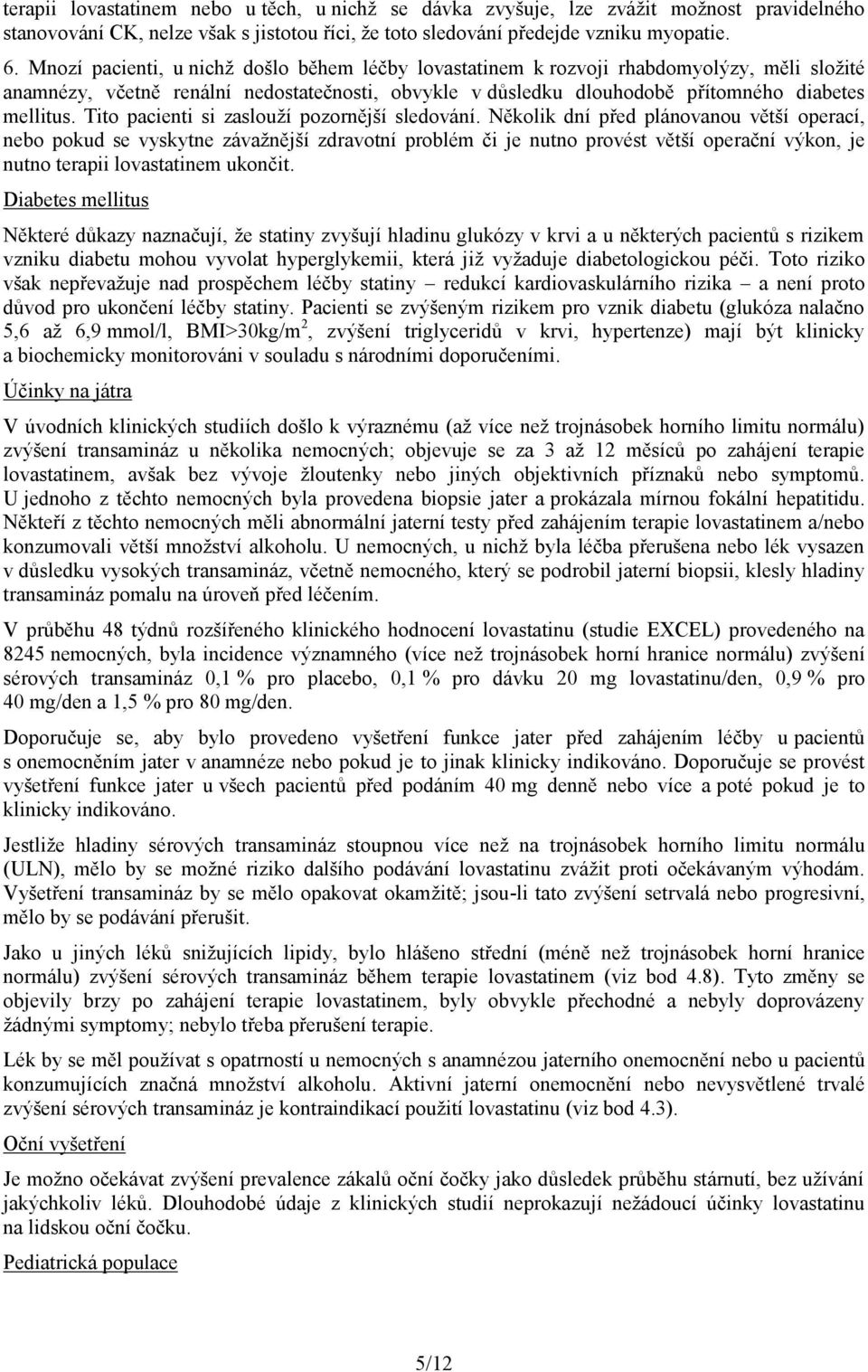 terapii lovastatinem nebo u těch, u nichž se dávka zvyšuje, lze zvážit možnost pravidelného stanovování CK, nelze však s jistotou říci, že toto sledování předejde vzniku myopatie.

6. Mnozí pacienti, u nichž došlo během léčby lovastatinem k rozvoji rhabdomyolýzy, měli složité anamnézy, včetně renální nedostatečnosti, obvykle v důsledku dlouhodobě přítomného diabetes mellitus. Tito pacienti si zaslouží pozornější sledování. Několik dní před plánovanou větší operací, nebo pokud se vyskytne závažnější zdravotní problém či je nutno provést větší operační výkon, je nutno terapii lovastatinem ukončit.

Diabetes mellitus

Některé důkazy naznačují, že statiny zvyšují hladinu glukózy v krvi a u některých pacientů s rizikem vzniku diabetu mohou vyvolat hyperglykemii, která již vyžaduje diabetologickou péči. Toto riziko však nepřevažuje nad prospěchem léčby statiny – redukcí kardiovaskulárního rizika – a není proto důvod pro ukončení léčby statiny. Pacienti se zvýšeným rizikem pro vznik diabetu (glukóza nalačno 5,6 až 6,9 mmol/l, BMI>30kg/m$^2$, zvýšení triglyceridů v krvi, hypertenze) mají být klinicky a biochemicky monitorováni v souladu s národními doporučeními.

Účinky na játra

V úvodních klinických studiích došlo k výraznému (až více než trojnásobek horního limitu normálu) zvýšení transamináz u několika nemocných; objevuje se za 3 až 12 měsíců po zahájení terapie lovastatinem, avšak bez vývoje žloutenky nebo jiných objektivních příznaků nebo symptomů. U jednoho z těchto nemocných byla provedena biopsie jater a prokázala mírnou fokální hepatitidu. Někteří z těchto nemocných měli abnormální jaterní testy před zahájením terapie lovastatinem a/nebo konzumovali větší množství alkoholu. U nemocných, u nichž byla léčba přerušena nebo lék vysazen v důsledku vysokých transamináz, včetně nemocného, který se podrobil jaterní biopsii, klesly hladiny transamináz pomalu na úroveň před léčením.

V průběhu 48 týdnů rozšířeného klinického hodnocení lovastatinu (studie EXCEL) provedeného na 8245 nemocných, byla incidence významného (více než trojnásobek horní hranice normálu) zvýšení sérových transamináz 0,1 % pro placebo, 0,1 % pro dávku 20 mg lovastatinu/den, 0,9 % pro 40 mg/den a 1,5 % pro 80 mg/den.

Doporučuje se, aby bylo provedeno vyšetření funkce jater před zahájením léčby u pacientů s onemocněním jater v anamnéze nebo pokud je to jinak klinicky indikováno. Doporučuje se provést vyšetření funkce jater u všech pacientů před podáním 40 mg denně nebo více a poté pokud je to klinicky indikováno.

Jestliže hladiny sérových transamináz stoupnou více než na trojnásobek horního limitu normálu (ULN), mělo by se možné riziko dalšího podávání lovastatinu zvážit proti očekávaným výhodám. Vyšetření transamináz by se mělo opakovat okamžitě; jsou-li tato zvýšení setrvalá nebo progresivní, mělo by se podávání přerušit.

Jako u jiných léků snižujících lipidy, bylo hlášeno střední (méně než trojnásobek horní hranice normálu) zvýšení sérových transamináz během terapie lovastatinem (viz bod 4.8). Tyto změny se objevily brzy po zahájení terapie lovastatinem, byly obvykle přechodné a nebyly doprovázeny žádnými symptomy; nebylo třeba přerušení terapie.

Lék by se měl používat s opatrností u nemocných s anamnézou jaterního onemocnění nebo u pacientů konzumujících značná množství alkoholu. Aktivní jaterní onemocnění nebo nevysvětlené trvalé zvýšení sérových transamináz je kontraindikací použití lovastatinu (viz bod 4.3).

Oční vyšetření

Je možno očekávat zvýšení prevalence zákalů oční čočky jako důsledek průběhu stárnutí, bez užívání jakýchkoliv léků. Dlouhodobé údaje z klinických studií neprokazují nežádoucí účinky lovastatinu na lidskou oční čočku.

Pediatrická populace

5/12